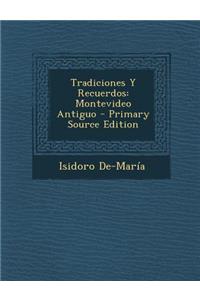 Tradiciones Y Recuerdos: Montevideo Antiguo - Primary Source Edition

Isidoro De-María